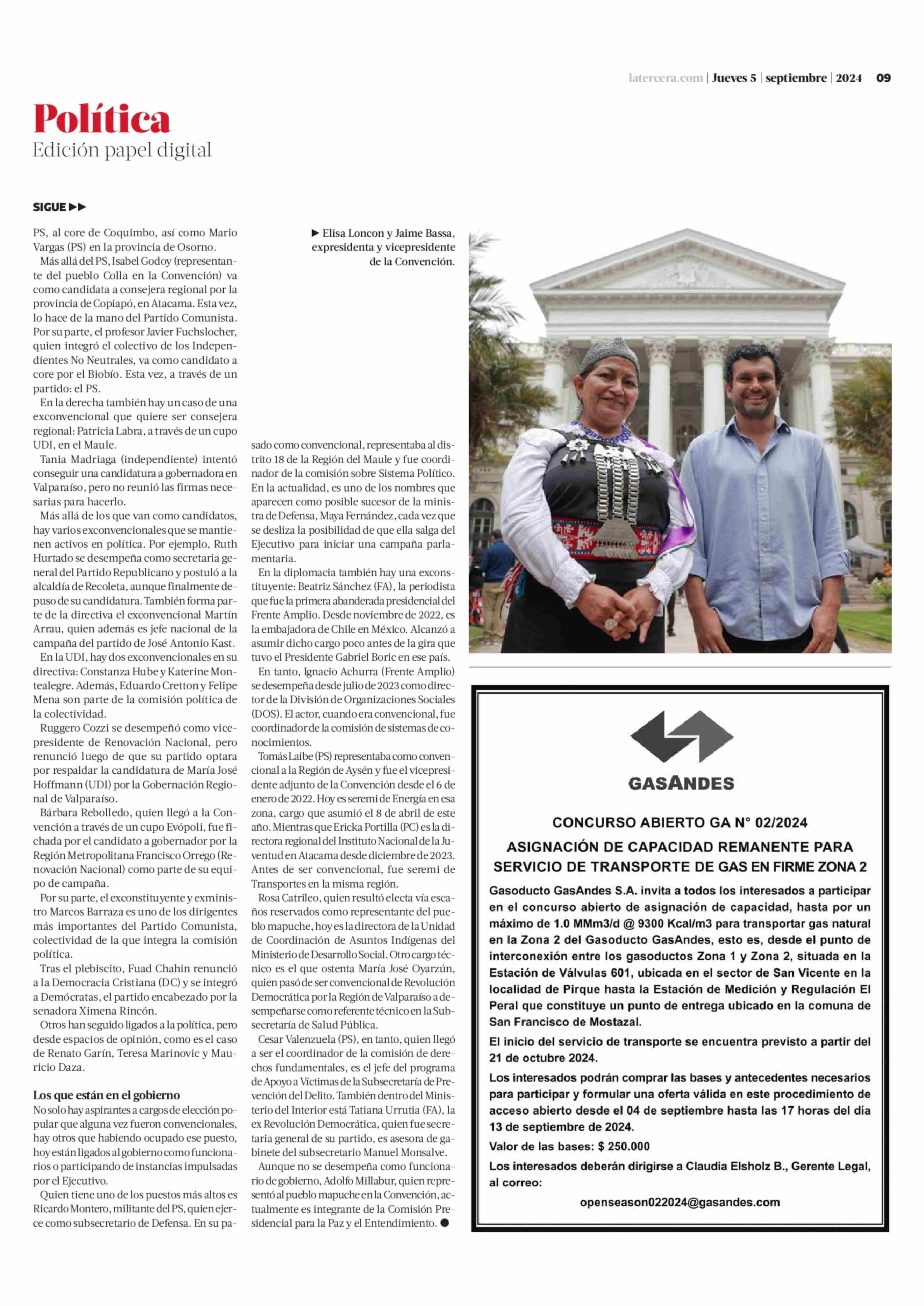 latercera.com | Jueves 5 | septiembre | 2024 09

Política
Edición papel digital

SIGUE ▶▶

PS, al core de Coquimbo, así como Mario Vargas (PS) en la provincia de Osorno.

Más allá del PS, Isabel Godoy (representante del pueblo Colla en la Convención) va como candidata a consejera regional por la provincia de Copiapó, en Atacama. Esta vez, lo hace de la mano del Partido Comunista. Por su parte, el profesor Javier Fuchslocher, quien integró el colectivo de los Independientes No Neutrales, va como candidato a core por el Biobío. Esta vez, a través de un partido: el PS.

En la derecha también hay un caso de una exconvencional que quiere ser consejera regional: Patricia Labra, a través de un cupo UDI, en el Maule.

Tania Madriaga (independiente) intentó conseguir una candidatura a gobernadora en Valparaíso, pero no reunió las firmas necesarias para hacerlo.

Más allá de los que van como candidatos, hay varios exconvencionales que se mantienen activos en política. Por ejemplo, Ruth Hurtado se desempeña como secretaria general del Partido Republicano y postuló a la alcaldía de Recoleta, aunque finalmente depuso de su candidatura. También forma parte de la directiva el exconvencional Martín Arrau, quien además es jefe nacional de la campaña del partido de José Antonio Kast.

En la UDI, hay dos exconvencionales en su directiva: Constanza Hube y Katerine Montealegre. Además, Eduardo Cretton y Felipe Mena son parte de la comisión política de la colectividad.

Ruggero Cozzi se desempeñó como vicepresidente de Renovación Nacional, pero renunció luego de que su partido optara por respaldar la candidatura de María José Hoffmann (UDI) por la Gobernación Regional de Valparaíso.

Bárbara Rebolledo, quien llegó a la Convención a través de un cupo Evópoli, fue fichada por el candidato a gobernador por la Región Metropolitana Francisco Orrego (Renovación Nacional) como parte de su equipo de campaña.

Por su parte, el exconstituyente y exministro Marcos Barraza es uno de los dirigentes más importantes del Partido Comunista, colectividad de la que integra la comisión política.

Tras el plebiscito, Fuad Chahin renunció a la Democracia Cristiana (DC) y se integró a Demócratas, el partido encabezado por la senadora Ximena Rincón.

Otros han seguido ligados a la política, pero desde espacios de opinión, como es el caso de Renato Garín, Teresa Marinovic y Mauricio Daza.

Los que están en el gobierno
No solo hay aspirantes a cargos de elección popular que alguna vez fueron convencionales, hay otros que habiendo ocupado ese puesto, hoy están ligados al gobierno como funcionarios o participando de instancias impulsadas por el Ejecutivo.

Quien tiene uno de los puestos más altos es Ricardo Montero, militante del PS, quien ejerce como subsecretario de Defensa. En su pasado como convencional, representaba al distrito 18 de la Región del Maule y fue coordinador de la comisión sobre Sistema Político. En la actualidad, es uno de los nombres que aparecen como posible sucesor de la ministra de Defensa, Maya Fernández, cada vez que se desliza la posibilidad de que ella salga del Ejecutivo para iniciar una campaña parlamentaria.

En la diplomacia también hay una exconstituyente: Beatriz Sánchez (FA), la periodista que fue la primera abanderada presidencial del Frente Amplio. Desde noviembre de 2022, es la embajadora de Chile en México. Alcanzó a asumir dicho cargo poco antes de la gira que tuvo el Presidente Gabriel Boric en ese país.

En tanto, Ignacio Achurra (Frente Amplio) se desempeña desde julio de 2023 como director de la División de Organizaciones Sociales (DOS). El actor, cuando era convencional, fue coordinador de la comisión de sistemas de conocimientos.

Tomás Laibe (PS) representaba como convencional a la Región de Aysén y fue el vicepresidente adjunto de la Convención desde el 6 de enero de 2022. Hoy es seremi de Energía en esa zona, cargo que asumió el 8 de abril de este año. Mientras que Ericka Portilla (PC) es la directora regional del Instituto Nacional de la Juventud en Atacama desde diciembre de 2023. Antes de ser convencional, fue seremi de Transportes en la misma región.

Rosa Catrileo, quien resultó electa vía escaños reservados como representante del pueblo mapuche, hoy es la directora de la Unidad de Coordinación de Asuntos Indígenas del Ministerio de Desarrollo Social. Otro cargo técnico es el que ostenta María José Oyarzún, quien pasó de ser convencional de Revolución Democrática por la Región de Valparaíso a desempeñarse como referente técnico en la Subsecretaría de Salud Pública.

Cesar Valenzuela (PS), en tanto, quien llegó a ser el coordinador de la comisión de derechos fundamentales, es el jefe del programa de Apoyo a Víctimas de la Subsecretaría de Prevención del Delito. También dentro del Ministerio del Interior está Tatiana Urrutia (FA), la ex Revolución Democrática, quien fue secretaria general de su partido, es asesora de gabinete del subsecretario Manuel Monsalve.

Aunque no se desempeña como funcionario de gobierno, Adolfo Millabur, quien representó al pueblo mapuche en la Convención, actualmente es integrante de la Comisión Presidencial para la Paz y el Entendimiento. ●

▶ Elisa Loncon y Jaime Bassa, expresidenta y vicepresidente de la Convención.

GASANDES

CONCURSO ABIERTO GA N° 02/2024

ASIGNACIÓN DE CAPACIDAD REMANENTE PARA SERVICIO DE TRANSPORTE DE GAS EN FIRME ZONA 2

Gasoducto GasAndes S.A. invita a todos los interesados a participar en el concurso abierto de asignación de capacidad, hasta por un máximo de 1.0 MMm3/d @ 9300 Kcal/m3 para transportar gas natural en la Zona 2 del Gasoducto GasAndes, esto es, desde el punto de interconexión entre los gasoductos Zona 1 y Zona 2, situada en la Estación de Válvulas 601, ubicada en el sector de San Vicente en la localidad de Pirque hasta la Estación de Medición y Regulación El Peral que constituye un punto de entrega ubicado en la comuna de San Francisco de Mostazal.

El inicio del servicio de transporte se encuentra previsto a partir del 21 de octubre 2024.

Los interesados podrán comprar las bases y antecedentes necesarios para participar y formular una oferta válida en este procedimiento de acceso abierto desde el 04 de septiembre hasta las 17 horas del día 13 de septiembre de 2024.

Valor de las bases: $ 250.000

Los interesados deberán dirigirse a Claudia Elsholz B., Gerente Legal, al correo:

openseason022024@gasandes.com